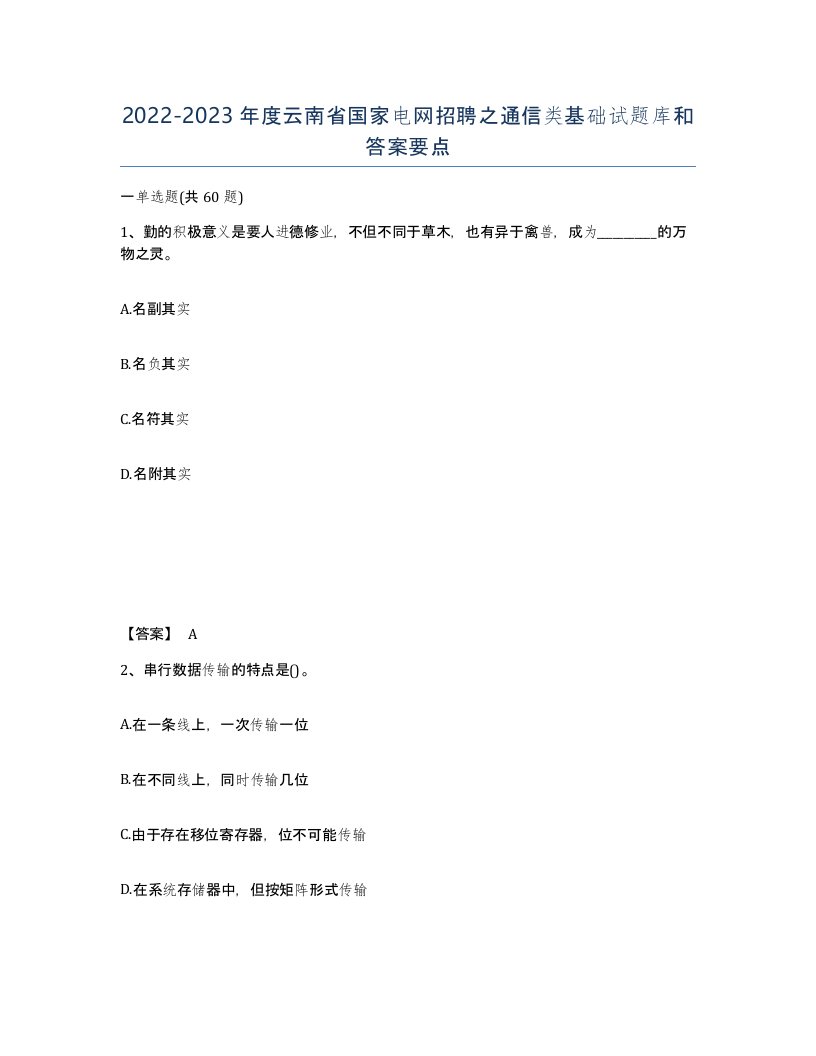 2022-2023年度云南省国家电网招聘之通信类基础试题库和答案要点

一单选题(共60题)

1、勤的积极意义是要人进德修业，不但不同于草木，也有异于禽兽，成为________的万物之灵。

A.名副其实

B.名负其实

C.名符其实

D.名附其实

【答案】 A

2、串行数据传输的特点是()。

A.在一条线上，一次传输一位

B.在不同线上，同时传输几位

C.由于存在移位寄存器，位不可能传输

D.在系统存储器中，但按矩阵形式传输